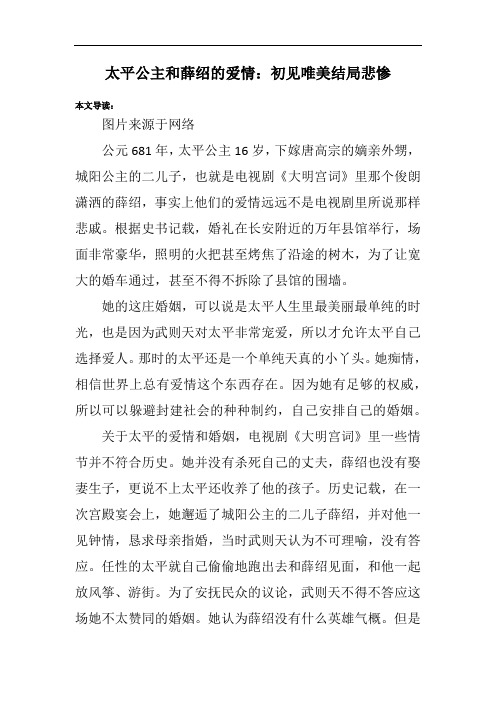 太平公主和薛绍的爱情：初见唯美结局悲惨

本文导读：

图片来源于网络

公元681年，太平公主16岁，下嫁唐高宗的嫡亲外甥，城阳公主的二儿子，也就是电视剧《大明宫词》里那个俊朗潇洒的薛绍，事实上他们的爱情远远不是电视剧里所说那样悲戚。根据史书记载，婚礼在长安附近的万年县馆举行，场面非常豪华，照明的火把甚至烤焦了沿途的树木，为了让宽大的婚车通过，甚至不得不拆除了县馆的围墙。

她的这庄婚姻，可以说是太平人生里最美丽最单纯的时光，也是因为武则天对太平非常宠爱，所以才允许太平自己选择爱人。那时的太平还是一个单纯天真的小丫头。她痴情，相信世界上总有爱情这个东西存在。因为她有足够的权威，所以可以躲避封建社会的种种制约，自己安排自己的婚姻。

关于太平的爱情和婚姻，电视剧《大明宫词》里一些情节并不符合历史。她并没有杀死自己的丈夫，薛绍也没有娶妻生子，更说不上太平还收养了他的孩子。历史记载，在一次宫殿宴会上，她邂逅了城阳公主的二儿子薛绍，并对他一见钟情，恳求母亲指婚，当时武则天认为不可理喻，没有答应。任性的太平就自己偷偷地跑出去和薛绍见面，和他一起放风筝、游街。为了安抚民众的议论，武则天不得不答应这场她不太赞同的婚姻。她认为薛绍没有什么英雄气概。但是